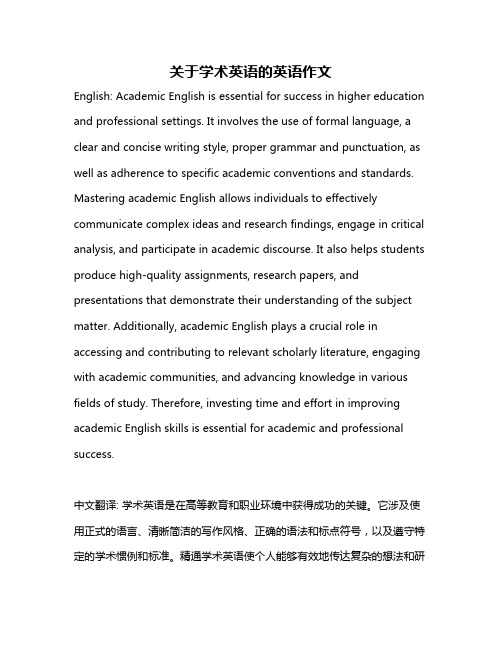 关于学术英语的英语作文

English: Academic English is essential for success in higher education and professional settings. It involves the use of formal language, a clear and concise writing style, proper grammar and punctuation, as well as adherence to specific academic conventions and standards. Mastering academic English allows individuals to effectively communicate complex ideas and research findings, engage in critical analysis, and participate in academic discourse. It also helps students produce high-quality assignments, research papers, and presentations that demonstrate their understanding of the subject matter. Additionally, academic English plays a crucial role in accessing and contributing to relevant scholarly literature, engaging with academic communities, and advancing knowledge in various fields of study. Therefore, investing time and effort in improving academic English skills is essential for academic and professional success.

中文翻译: 学术英语是在高等教育和职业环境中获得成功的关键。它涉及使用正式的语言、清晰简洁的写作风格、正确的语法和标点符号，以及遵守特定的学术惯例和标准。精通学术英语使个人能够有效地传达复杂的想法和研